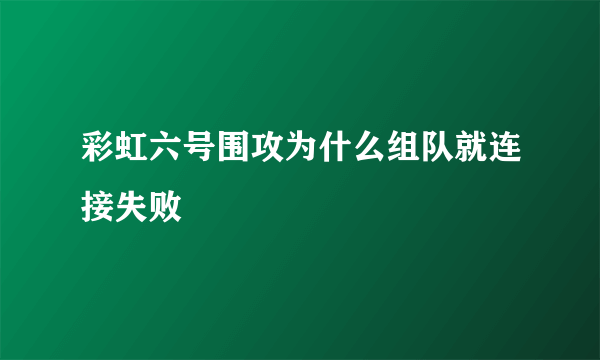 彩虹六号围攻为什么组队就连接失败